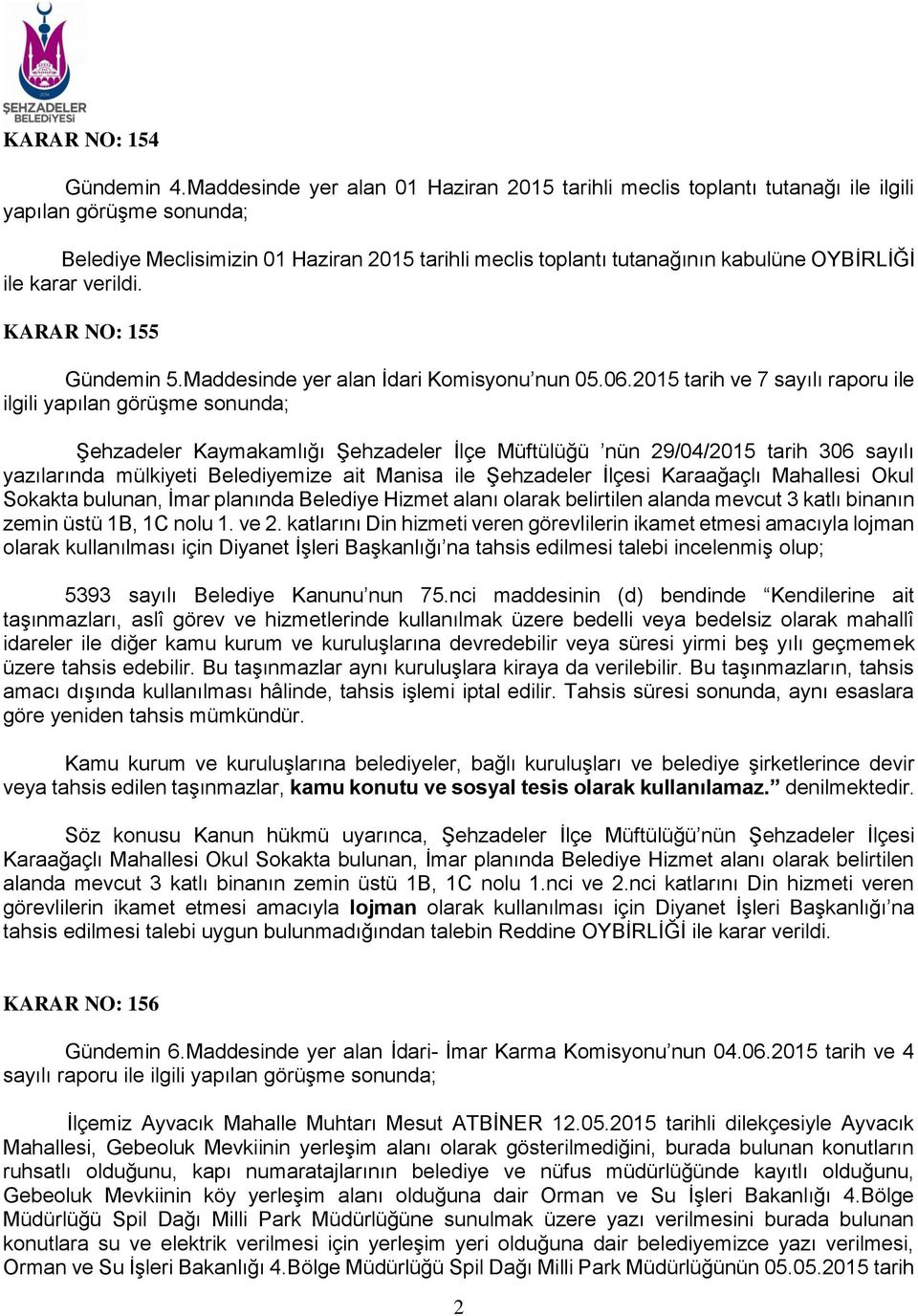 ŞEHZADELER BELEDİYESİ

KARAR NO: 154

Gündemin 4.Maddesinde yer alan 01 Haziran 2015 tarihli meclis toplantı tutanağı ile ilgili yapılan görüşme sonunda;

Belediye Meclisimizin 01 Haziran 2015 tarihli meclis toplantı tutanağının kabulüne OYBİRLİĞİ ile karar verildi.

KARAR NO: 155

Gündemin 5.Maddesinde yer alan İdari Komisyonu'nun 05.06.2015 tarih ve 7 sayılı raporu ile ilgili yapılan görüşme sonunda;

Şehzadeler Kaymakamlığı Şehzadeler İlçe Müftülüğü 'nün 29/04/2015 tarih 306 sayılı yazılarında mülkiyeti Belediyemize ait Manisa ile Şehzadeler İlçesi Karaağaçlı Mahallesi Okul Sokakta bulunan, İmar planında Belediye Hizmet alanı olarak belirtilen alanda mevcut 3 katlı binanın zemin üstü 1B, 1C nolu 1. ve 2. katlarını Din hizmeti veren görevlilerin ikamet etmesi amacıyla lojman olarak kullanılması için Diyanet İşleri Başkanlığı'na tahsis edilmesi talebi incelenmiş olup;

5393 sayılı Belediye Kanunu'nun 75.nci maddesinin (d) bendinde "Kendilerine ait taşınmazları, aslî görev ve hizmetlerinde kullanılmak üzere bedelli veya bedelsiz olarak mahallî idareler ile diğer kamu kurum ve kuruluşlarına devredebilir veya süresi yirmi beş yılı geçmemek üzere tahsis edebilir. Bu taşınmazlar aynı kuruluşlara kiraya da verilebilir. Bu taşınmazların, tahsis amacı dışında kullanılması hâlinde, tahsis işlemi iptal edilir. Tahsis süresi sonunda, aynı esaslara göre yeniden tahsis mümkündür.

Kamu kurum ve kuruluşlarına belediyeler, bağlı kuruluşları ve belediye şirketlerince devir veya tahsis edilen taşınmazlar, kamu konutu ve sosyal tesis olarak kullanılamaz." denilmektedir.

Söz konusu Kanun hükmü uyarınca, Şehzadeler İlçe Müftülüğü'nün Şehzadeler İlçesi Karaağaçlı Mahallesi Okul Sokakta bulunan, İmar planında Belediye Hizmet alanı olarak belirtilen alanda mevcut 3 katlı binanın zemin üstü 1B, 1C nolu 1.nci ve 2.nci katlarını Din hizmeti veren görevlilerin ikamet etmesi amacıyla lojman olarak kullanılması için Diyanet İşleri Başkanlığı'na tahsis edilmesi talebi uygun bulunmadığından talebin Reddine OYBİRLİĞİ ile karar verildi.

KARAR NO: 156

Gündemin 6.Maddesinde yer alan İdari- İmar Karma Komisyonu'nun 04.06.2015 tarih ve 4 sayılı raporu ile ilgili yapılan görüşme sonunda;

İlçemiz Ayvacık Mahalle Muhtarı Mesut ATBİNER 12.05.2015 tarihli dilekçesiyle Ayvacık Mahallesi, Gebeoluk Mevkiinin yerleşim alanı olarak gösterilmediğini, burada bulunan konutların ruhsatlı olduğunu, kapı numaratajlarının belediye ve nüfus müdürlüğünde kayıtlı olduğunu, Gebeoluk Mevkiinin köy yerleşim alanı olduğuna dair Orman ve Su İşleri Bakanlığı 4.Bölge Müdürlüğü Spil Dağı Milli Park Müdürlüğüne sunulmak üzere yazı verilmesini burada bulunan konutlara su ve elektrik verilmesi için yerleşim yeri olduğuna dair belediyemizce yazı verilmesi, Orman ve Su İşleri Bakanlığı 4.Bölge Müdürlüğü Spil Dağı Milli Park Müdürlüğünün 05.05.2015 tarih

2